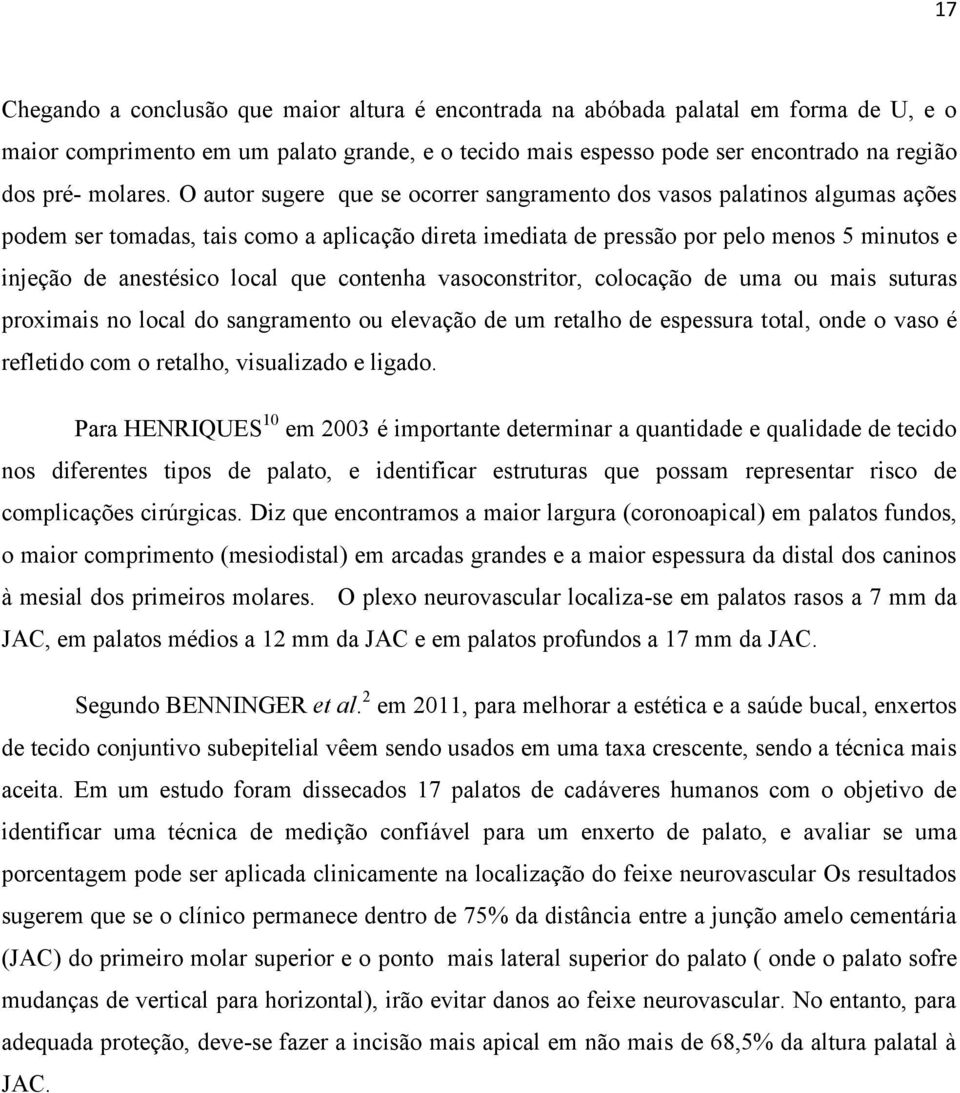 17

Chegando a conclusão que maior altura é encontrada na abóbada palatal em forma de U, e o maior comprimento em um palato grande, e o tecido mais espesso pode ser encontrado na região dos pré- molares. O autor sugere que se ocorrer sangramento dos vasos palatinos algumas ações podem ser tomadas, tais como a aplicação direta imediata de pressão por pelo menos 5 minutos e injeção de anestésico local que contenha vasoconstritor, colocação de uma ou mais suturas proximais no local do sangramento ou elevação de um retalho de espessura total, onde o vaso é refletido com o retalho, visualizado e ligado.

Para HENRIQUES$^{10}$ em 2003 é importante determinar a quantidade e qualidade de tecido nos diferentes tipos de palato, e identificar estruturas que possam representar risco de complicações cirúrgicas. Diz que encontramos a maior largura (coronoapical) em palatos fundos, o maior comprimento (mesiodistal) em arcadas grandes e a maior espessura da distal dos caninos à mesial dos primeiros molares. O plexo neurovascular localiza-se em palatos rasos a 7 mm da JAC, em palatos médios a 12 mm da JAC e em palatos profundos a 17 mm da JAC.

Segundo BENNINGER et al.$^{2}$ em 2011, para melhorar a estética e a saúde bucal, enxertos de tecido conjuntivo subepitelial vêem sendo usados em uma taxa crescente, sendo a técnica mais aceita. Em um estudo foram dissecados 17 palatos de cadáveres humanos com o objetivo de identificar uma técnica de medição confiável para um enxerto de palato, e avaliar se uma porcentagem pode ser aplicada clinicamente na localização do feixe neurovascular Os resultados sugerem que se o clínico permanece dentro de 75% da distância entre a junção amelo cementária (JAC) do primeiro molar superior e o ponto mais lateral superior do palato ( onde o palato sofre mudanças de vertical para horizontal), irão evitar danos ao feixe neurovascular. No entanto, para adequada proteção, deve-se fazer a incisão mais apical em não mais de 68,5% da altura palatal à JAC.